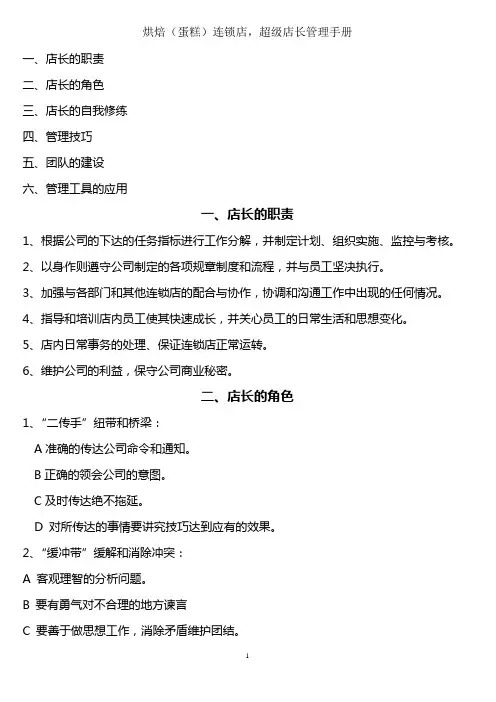 烘焙（蛋糕）连锁店，超级店长管理手册

一、店长的职责

二、店长的角色

三、店长的自我修练

四、管理技巧

五、团队的建设

六、管理工具的应用

一、店长的职责

1、根据公司的下达的任务指标进行工作分解，并制定计划、组织实施、监控与考核。

2、以身作则遵守公司制定的各项规章制度和流程，并与员工坚决执行。

3、加强与各部门和其他连锁店的配合与协作，协调和沟通工作中出现的任何情况。

4、指导和培训店内员工使其快速成长，并关心员工的日常生活和思想变化。

5、店内日常事务的处理、保证连锁店正常运转。

6、维护公司的利益，保守公司商业秘密。

二、店长的角色

1、“二传手”纽带和桥梁：

A 准确的传达公司命令和通知。

B 正确的领会公司的意图。

C 及时传达绝不拖延。

D 对所传达的事情要讲究技巧达到应有的效果。

2、“缓冲带”缓解和消除冲突：

A 客观理智的分析问题。

B 要有勇气对不合理的地方谏言

C 要善于做思想工作，消除矛盾维护团结。

1